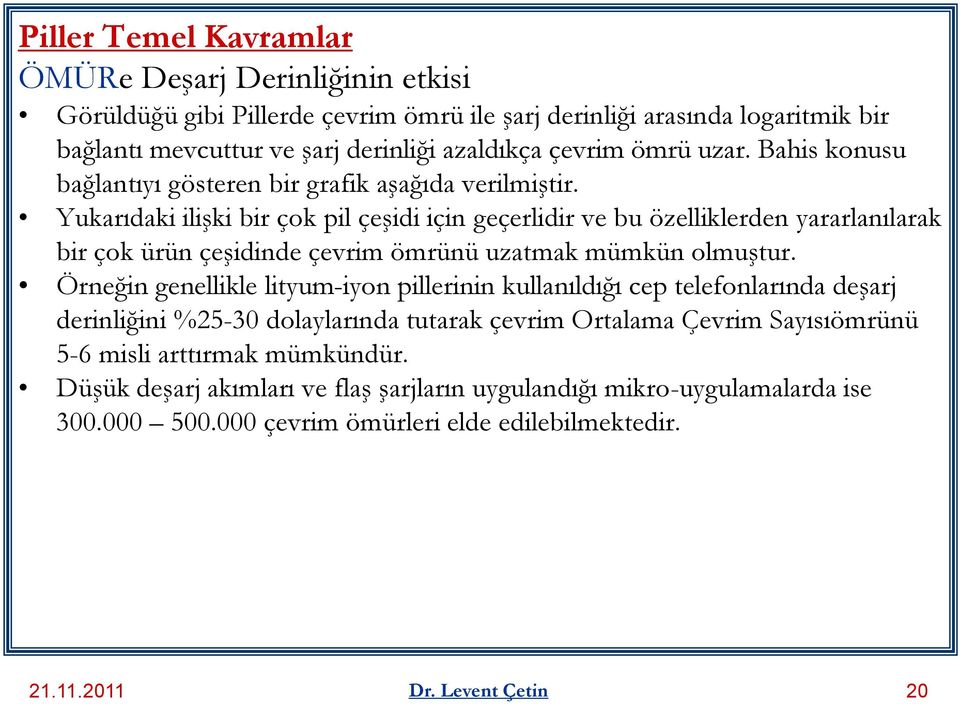 Piller Temel Kavramlar
ÖMÜRe Deşarj Derinliğinin etkisi

• Görüldüğü gibi Pillerde çevrim ömrü ile şarj derinliği arasında logaritmik bir bağlantı mevcuttur ve şarj derinliği azaldıkça çevrim ömrü uzar. Bahis konusu bağlantıyı gösteren bir grafik aşağıda verilmiştir.
• Yukarıdaki ilişki bir çok pil çeşidi için geçerlidir ve bu özelliklerden yararlanılarak bir çok ürün çeşidinde çevrim ömrünü uzatmak mümkün olmuştur.
• Örneğin genellikle lityum-iyon pillerinin kullanıldığı cep telefonlarında deşarj derinliğini %25-30 dolaylarında tutarak çevrim Ortalama Çevrim Sayısıömrünü 5-6 misli arttırmak mümkündür.
• Düşük deşarj akımları ve flaş şarjların uygulandığı mikro-uygulamalarda ise 300.000 – 500.000 çevrim ömürleri elde edilebilmektedir.

21.11.2011 Dr. Levent Çetin 20